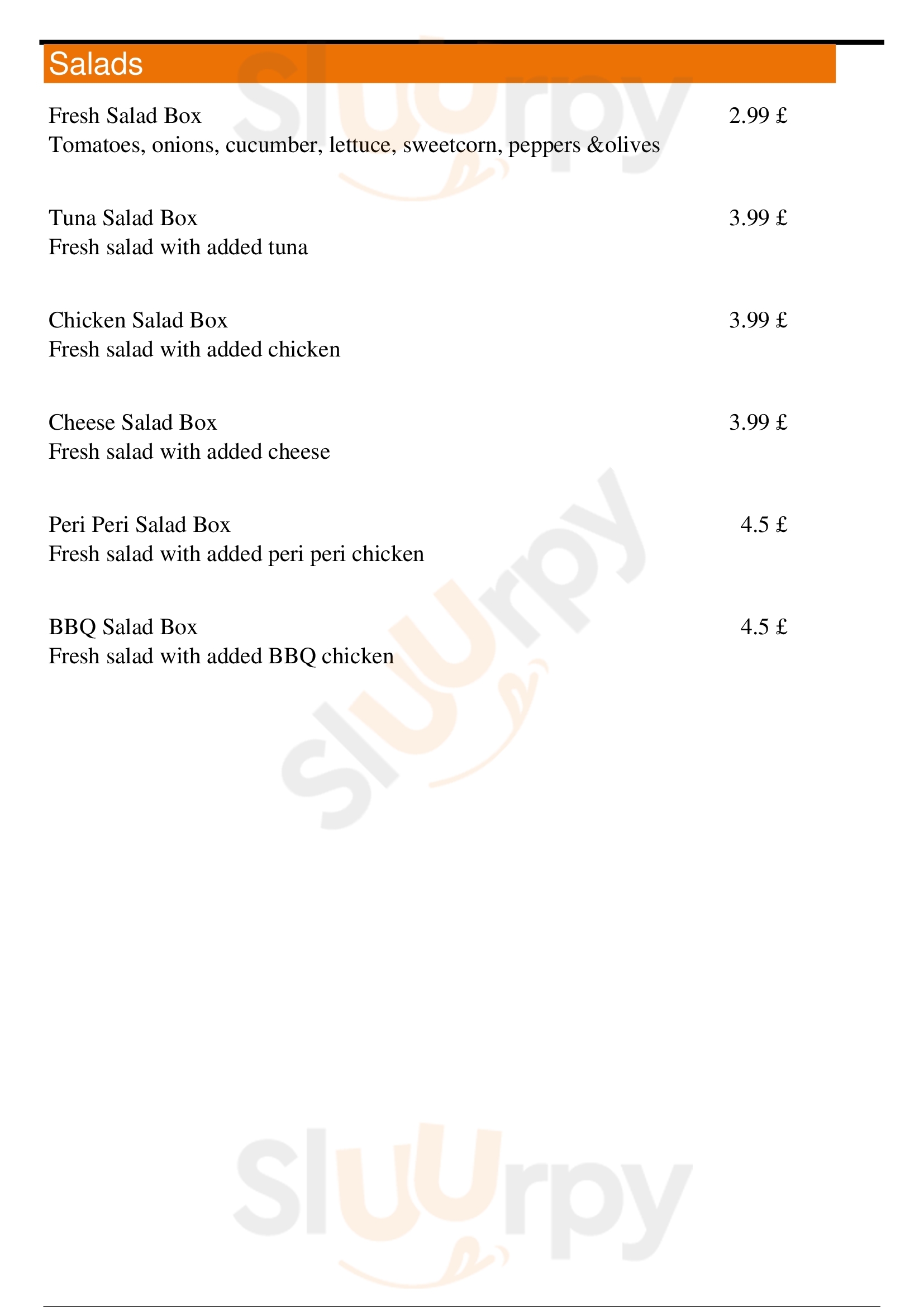 Salads

Fresh Salad Box 2.99 £
Tomatoes, onions, cucumber, lettuce, sweetcorn, peppers &olives

Tuna Salad Box 3.99 £
Fresh salad with added tuna

Chicken Salad Box 3.99 £
Fresh salad with added chicken

Cheese Salad Box 3.99 £
Fresh salad with added cheese

Peri Peri Salad Box 4.5 £
Fresh salad with added peri peri chicken

BBQ Salad Box 4.5 £
Fresh salad with added BBQ chicken

Sluurpy
Sluurpy
Sluurpy